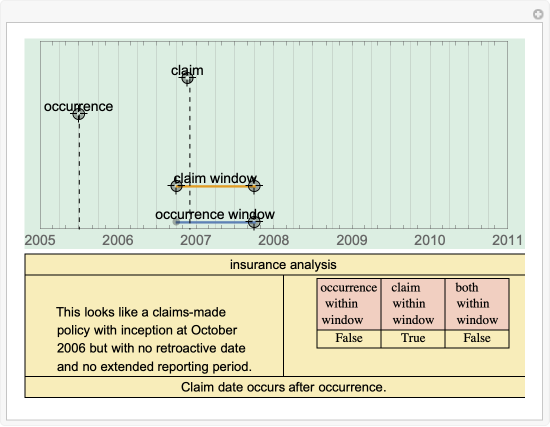 claim

occurrence

claim window

occurrence window

2005 2006 2007 2008 2009 2010 2011

insurance analysis

This looks like a claims-made policy with inception at October 2006 but with no retroactive date and no extended reporting period.

| occurrence within window | claim within window | both within window |
|---|---|---|
| False | True | False |

Claim date occurs after occurrence.